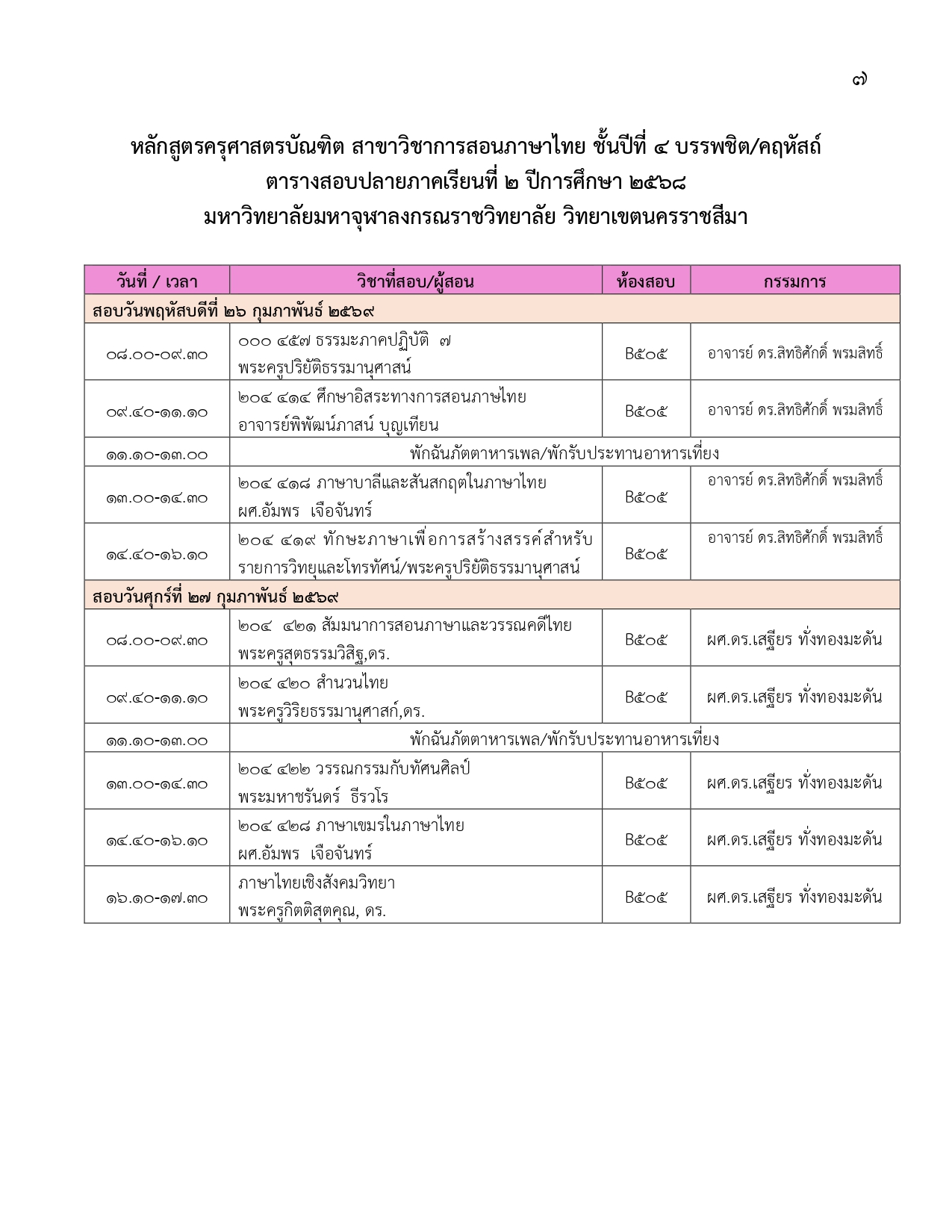 ๗

หลักสูตรครุศาสตรบัณฑิต สาขาวิชาการสอนภาษาไทย ชั้นปีที่ ๔ บรรพชิต/คฤหัสถ์
ตารางสอบปลายภาคเรียนที่ ๒ ปีการศึกษา ๒๕๖๘
มหาวิทยาลัยมหาจุฬาลงกรณราชวิทยาลัย วิทยาเขตนครราชสีมา

| วันที่ / เวลา | วิชาที่สอบ/ผู้สอน | ห้องสอบ | กรรมการ |
|---|---|---|---|
| สอบวันพฤหัสบดีที่ ๒๖ กุมภาพันธ์ ๒๕๖๙ | | | |
| ๐๘.๐๐-๐๙.๓๐ | ๐๐๐ ๔๕๗ ธรรมะภาคปฏิบัติ ๗ พระครูปริยัติธรรมานุศาสน์ | B๕๐๕ | อาจารย์ ดร.สิทธิศักดิ์ พรมสิทธิ์ |
| ๐๙.๔๐-๑๑.๑๐ | ๒๐๔ ๔๑๔ ศึกษาอิสระทางการสอนภาษไทย อาจารย์พิพัฒน์ภาสน์ บุญเทียน | B๕๐๕ | อาจารย์ ดร.สิทธิศักดิ์ พรมสิทธิ์ |
| ๑๑.๑๐-๑๓.๐๐ | พักฉันภัตตาหารเพล/พักรับประทานอาหารเที่ยง | | |
| ๑๓.๐๐-๑๔.๓๐ | ๒๐๔ ๔๑๘ ภาษาบาลีและสันสกฤตในภาษาไทย ผศ.อัมพร เจือจันทร์ | B๕๐๕ | อาจารย์ ดร.สิทธิศักดิ์ พรมสิทธิ์ |
| ๑๔.๔๐-๑๖.๑๐ | ๒๐๔ ๔๑๙ ทักษะภาษาเพื่อการสร้างสรรค์สำหรับรายการวิทยุและโทรทัศน์/พระครูปริยัติธรรมานุศาสน์ | B๕๐๕ | อาจารย์ ดร.สิทธิศักดิ์ พรมสิทธิ์ |
| สอบวันศุกร์ที่ ๒๗ กุมภาพันธ์ ๒๕๖๙ | | | |
| ๐๘.๐๐-๐๙.๓๐ | ๒๐๔ ๔๒๑ สัมมนาการสอนภาษาและวรรณคดีไทย พระครูสุตธรรมวิสิฐ,ดร. | B๕๐๕ | ผศ.ดร.เสฐียร ทั่งทองมะดัน |
| ๐๙.๔๐-๑๑.๑๐ | ๒๐๔ ๔๒๐ สำนวนไทย พระครูวิริยธรรมานุศาสก์,ดร. | B๕๐๕ | ผศ.ดร.เสฐียร ทั่งทองมะดัน |
| ๑๑.๑๐-๑๓.๐๐ | พักฉันภัตตาหารเพล/พักรับประทานอาหารเที่ยง | | |
| ๑๓.๐๐-๑๔.๓๐ | ๒๐๔ ๔๒๒ วรรณกรรมกับทัศนศิลป์ พระมหาชรันดร์ ธีรวโร | B๕๐๕ | ผศ.ดร.เสฐียร ทั่งทองมะดัน |
| ๑๔.๔๐-๑๖.๑๐ | ๒๐๔ ๔๒๘ ภาษาเขมรในภาษาไทย ผศ.อัมพร เจือจันทร์ | B๕๐๕ | ผศ.ดร.เสฐียร ทั่งทองมะดัน |
| ๑๖.๑๐-๑๗.๓๐ | ภาษาไทยเชิงสังคมวิทยา พระครูกิตติสุตคุณ, ดร. | B๕๐๕ | ผศ.ดร.เสฐียร ทั่งทองมะดัน |